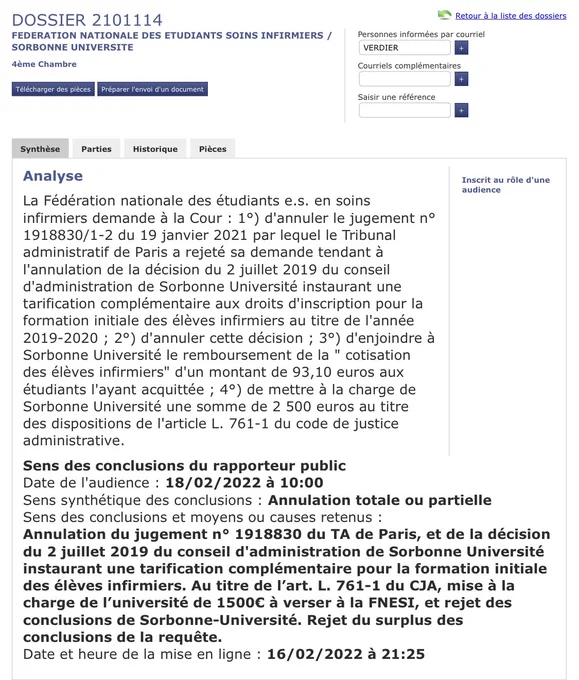 DOSSIER 2101114
FEDERATION NATIONALE DES ETUDIANTS SOINS INFIRMIERS / SORBONNE UNIVERSITE
4ème Chambre

Télécharger des pièces
Préparer l'envoi d'un document

Retour à la liste des dossiers

Personnes informées par courriel
VERDIER
+
Courriels complémentaires
+
Saisir une référence
+

Synthèse
Parties
Historique
Pièces

Analyse

La Fédération nationale des étudiants e.s. en soins infirmiers demande à la Cour : 1°) d'annuler le jugement n° 1918830/1-2 du 19 janvier 2021 par lequel le Tribunal administratif de Paris a rejeté sa demande tendant à l'annulation de la décision du 2 juillet 2019 du conseil d'administration de Sorbonne Université instaurant une tarification complémentaire aux droits d'inscription pour la formation initiale des élèves infirmiers au titre de l'année 2019-2020 ; 2°) d'annuler cette décision ; 3°) d'enjoindre à Sorbonne Université le remboursement de la " cotisation des élèves infirmiers" d'un montant de 93,10 euros aux étudiants l'ayant acquittée ; 4°) de mettre à la charge de Sorbonne Université une somme de 2 500 euros au titre des dispositions de l'article L. 761-1 du code de justice administrative.

Inscrit au rôle d'une audience

Sens des conclusions du rapporteur public
Date de l'audience : 18/02/2022 à 10:00
Sens synthétique des conclusions : Annulation totale ou partielle
Sens des conclusions et moyens ou causes retenus :
Annulation du jugement n° 1918830 du TA de Paris, et de la décision du 2 juillet 2019 du conseil d'administration de Sorbonne Université instaurant une tarification complémentaire pour la formation initiale des élèves infirmiers. Au titre de l'art. L. 761-1 du CJA, mise à la charge de l'université de 1500€ à verser à la FNESI, et rejet des conclusions de Sorbonne-Université. Rejet du surplus des conclusions de la requête.
Date et heure de la mise en ligne : 16/02/2022 à 21:25